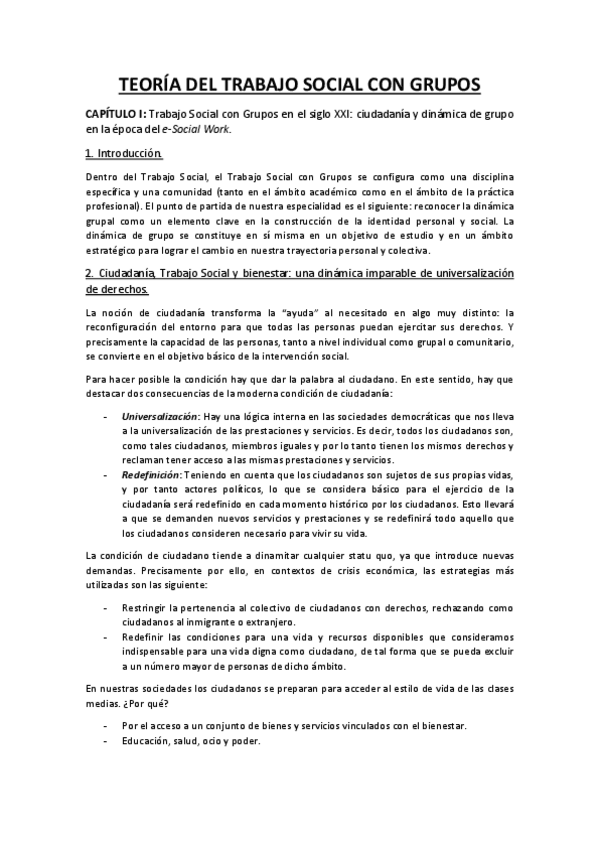 TEORÍA DEL TRABAJO SOCIAL CON GRUPOS

CAPÍTULO I: Trabajo Social con Grupos en el siglo XXI: ciudadanía y dinámica de grupo en la época del e-Social Work.

1. Introducción.

Dentro del Trabajo Social, el Trabajo Social con Grupos se configura como una disciplina específica y una comunidad (tanto en el ámbito académico como en el ámbito de la práctica profesional). El punto de partida de nuestra especialidad es el siguiente: reconocer la dinámica grupal como un elemento clave en la construcción de la identidad personal y social. La dinámica de grupo se constituye en sí misma en un objetivo de estudio y en un ámbito estratégico para lograr el cambio en nuestra trayectoria personal y colectiva.

2. Ciudadanía, Trabajo Social y bienestar: una dinámica imparable de universalización de derechos.

La noción de ciudadanía transforma la "ayuda" al necesitado en algo muy distinto: la reconfiguración del entorno para que todas las personas puedan ejercitar sus derechos. Y precisamente la capacidad de las personas, tanto a nivel individual como grupal o comunitario, se convierte en el objetivo básico de la intervención social.

Para hacer posible la condición hay que dar la palabra al ciudadano. En este sentido, hay que destacar dos consecuencias de la moderna condición de ciudadanía:

- Universalización: Hay una lógica interna en las sociedades democráticas que nos lleva a la universalización de las prestaciones y servicios. Es decir, todos los ciudadanos son, como tales ciudadanos, miembros iguales y por lo tanto tienen los mismos derechos y reclaman tener acceso a las mismas prestaciones y servicios.
- Redefinición: Teniendo en cuenta que los ciudadanos son sujetos de sus propias vidas, y por tanto actores políticos, lo que se considera básico para el ejercicio de la ciudadanía será redefinido en cada momento histórico por los ciudadanos. Esto llevará a que se demanden nuevos servicios y prestaciones y se redefinirá todo aquello que los ciudadanos consideren necesario para vivir su vida.

La condición de ciudadano tiende a dinamitar cualquier statu quo, ya que introduce nuevas demandas. Precisamente por ello, en contextos de crisis económica, las estrategias más utilizadas son las siguiente:

- Restringir la pertenencia al colectivo de ciudadanos con derechos, rechazando como ciudadanos al inmigrante o extranjero.
- Redefinir las condiciones para una vida y recursos disponibles que consideramos indispensable para una vida digna como ciudadano, de tal forma que se pueda excluir a un número mayor de personas de dicho ámbito.

En nuestras sociedades los ciudadanos se preparan para acceder al estilo de vida de las clases medias. ¿Por qué?

- Por el acceso a un conjunto de bienes y servicios vinculados con el bienestar.
- Educación, salud, ocio y poder.